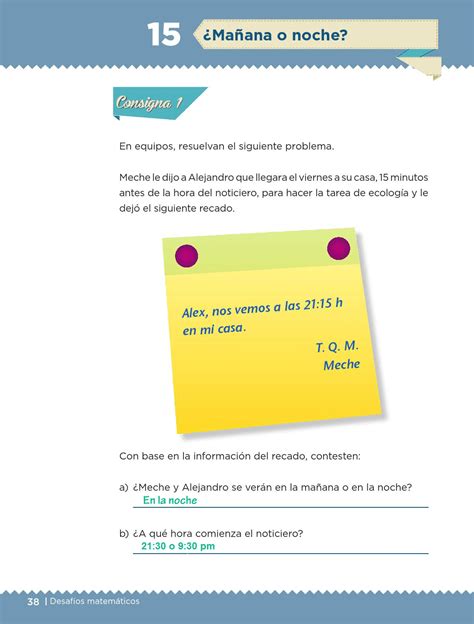 15 ¿Mañana o noche?

Consigna 1

En equipos, resuelvan el siguiente problema.

Meche le dijo a Alejandro que llegara el viernes a su casa, 15 minutos antes de la hora del noticiero, para hacer la tarea de ecología y le dejó el siguiente recado.

Alex, nos vemos a las 21:15 h en mi casa.
T. Q. M.
Meche

Con base en la información del recado, contesten:

a) ¿Meche y Alejandro se verán en la mañana o en la noche?
En la noche

b) ¿A qué hora comienza el noticiero?
21:30 o 9:30 pm

38 | Desafíos matemáticos